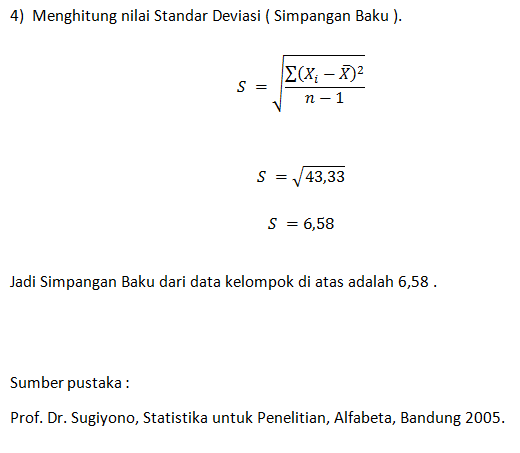 4) Menghitung nilai Standar Deviasi ( Simpangan Baku ).

$S = \sqrt{\frac{\sum(X_i - \bar{X})^2}{n-1}}$

$S = \sqrt{43,33}$

$S = 6,58$

Jadi Simpangan Baku dari data kelompok di atas adalah 6,58 .

Sumber pustaka :

Prof. Dr. Sugiyono, Statistika untuk Penelitian, Alfabeta, Bandung 2005.